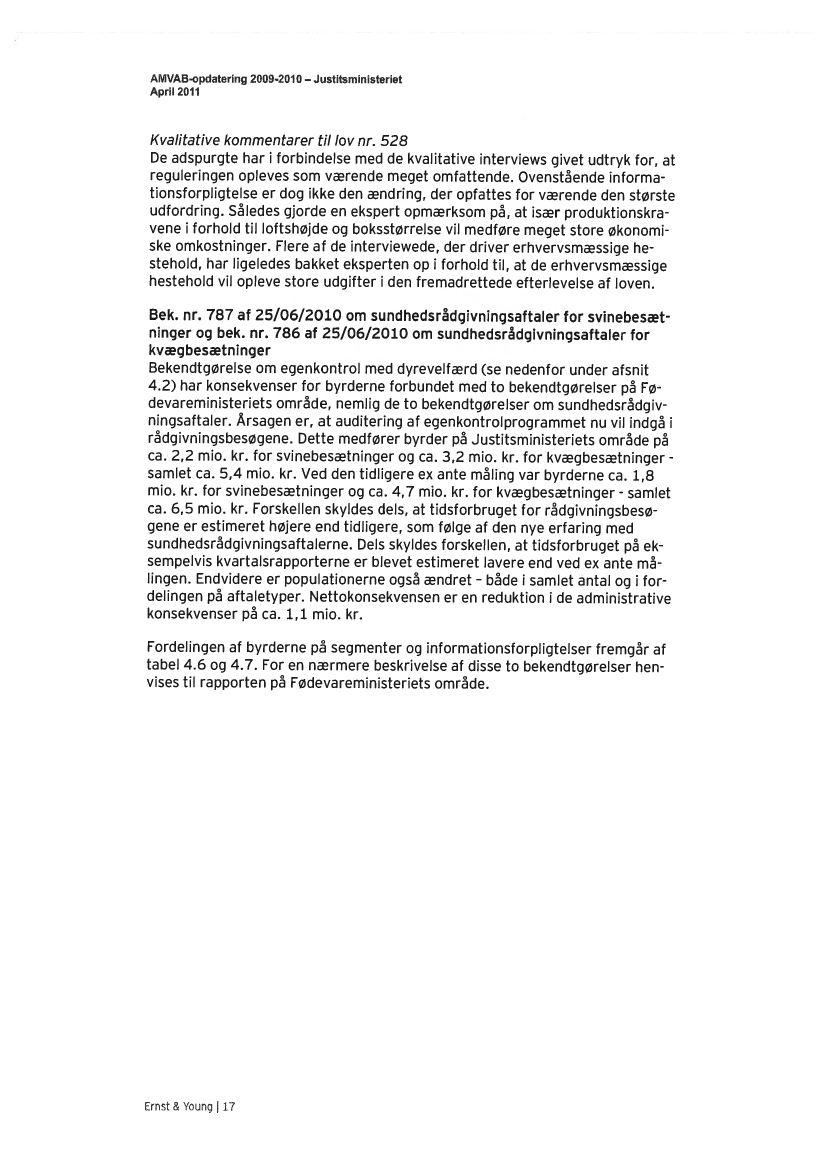 AMVAB-opdatering 2009-2010 – Justitsministeriet
April 2011

Kvalitative kommentarer til lov nr. 528
De adspurgte har i forbindelse med de kvalitative interviews givet udtryk for, at reguleringen opleves som værende meget omfattende. Ovenstående informationsforpligtelse er dog ikke den ændring, der opfattes for værende den største udfordring. Således gjorde en ekspert opmærksom på, at især produktionskravene i forhold til loftshøjde og boksstørrelse vil medføre meget store økonomiske omkostninger. Flere af de interviewede, der driver erhvervsmæssige hestehold, har ligeledes bakket eksperten op i forhold til, at de erhvervsmæssige hestehold vil opleve store udgifter i den fremadrettede efterlevelse af loven.

Bek. nr. 787 af 25/06/2010 om sundhedsrådgivningsaftaler for svinebesætninger og bek. nr. 786 af 25/06/2010 om sundhedsrådgivningsaftaler for kvægbesætninger
Bekendtgørelse om egenkontrol med dyrevelfærd (se nedenfor under afsnit 4.2) har konsekvenser for byrderne forbundet med to bekendtgørelser på Fødevareministeriets område, nemlig de to bekendtgørelser om sundhedsrådgivningsaftaler. Årsagen er, at auditering af egenkontrolprogrammet nu vil indgå i rådgivningsbesøgene. Dette medfører byrder på Justitsministeriets område på ca. 2,2 mio. kr. for svinebesætninger og ca. 3,2 mio. kr. for kvægbesætninger - samlet ca. 5,4 mio. kr. Ved den tidligere ex ante måling var byrderne ca. 1,8 mio. kr. for svinebesætninger og ca. 4,7 mio. kr. for kvægbesætninger - samlet ca. 6,5 mio. kr. Forskellen skyldes dels, at tidsforbruget for rådgivningsbesøgene er estimeret højere end tidligere, som følge af den nye erfaring med sundhedsrådgivningsaftalerne. Dels skyldes forskellen, at tidsforbruget på eksempelvis kvartalsrapporterne er blevet estimeret lavere end ved ex ante målingen. Endvidere er populationerne også ændret – både i samlet antal og i fordelingen på aftaletyper. Nettokonsekvensen er en reduktion i de administrative konsekvenser på ca. 1,1 mio. kr.

Fordelingen af byrderne på segmenter og informationsforpligtelser fremgår af tabel 4.6 og 4.7. For en nærmere beskrivelse af disse to bekendtgørelser henvises til rapporten på Fødevareministeriets område.

Ernst & Young | 17